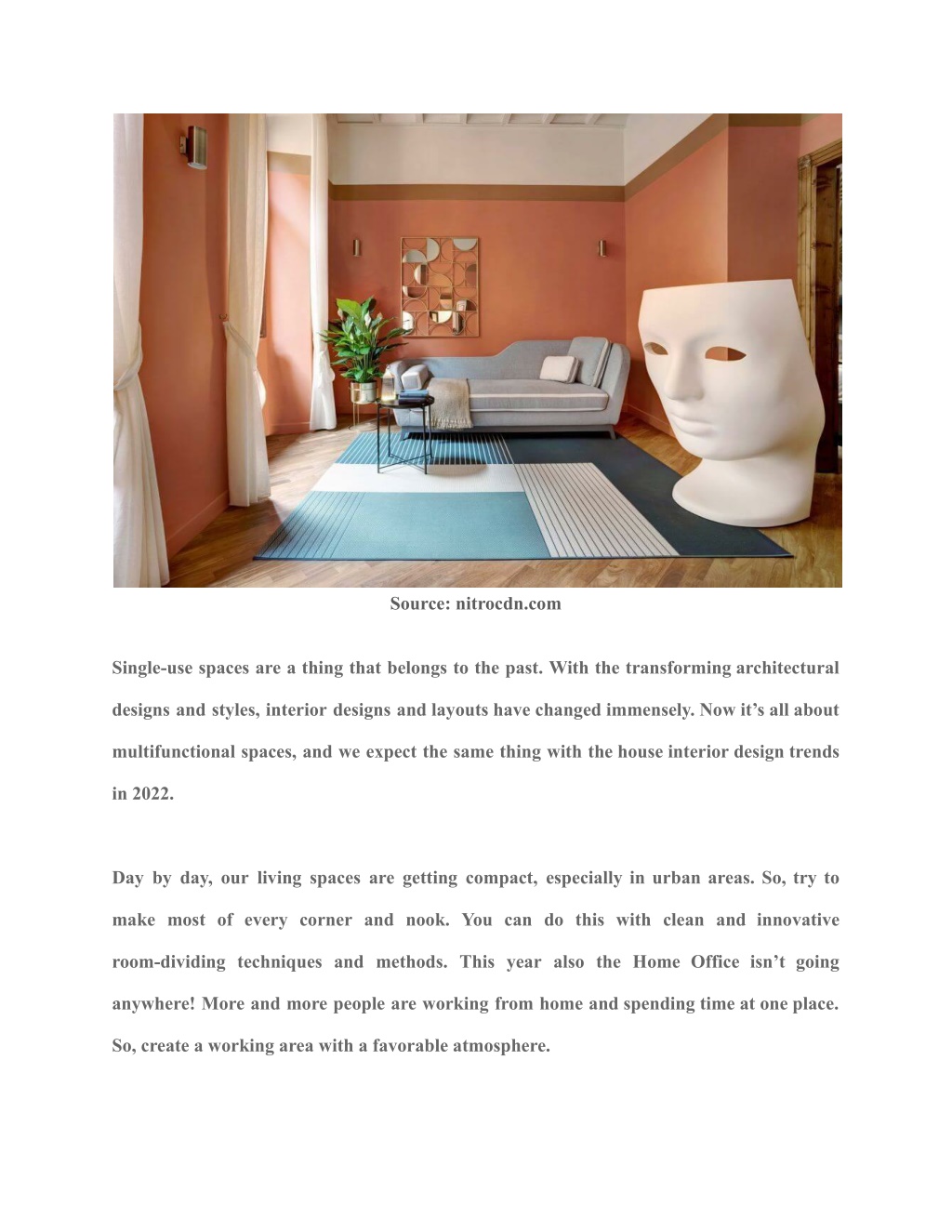 Source: nitrocdn.com

Single-use spaces are a thing that belongs to the past. With the transforming architectural designs and styles, interior designs and layouts have changed immensely. Now it’s all about multifunctional spaces, and we expect the same thing with the house interior design trends in 2022.

Day by day, our living spaces are getting compact, especially in urban areas. So, try to make most of every corner and nook. You can do this with clean and innovative room-dividing techniques and methods. This year also the Home Office isn’t going anywhere! More and more people are working from home and spending time at one place. So, create a working area with a favorable atmosphere.